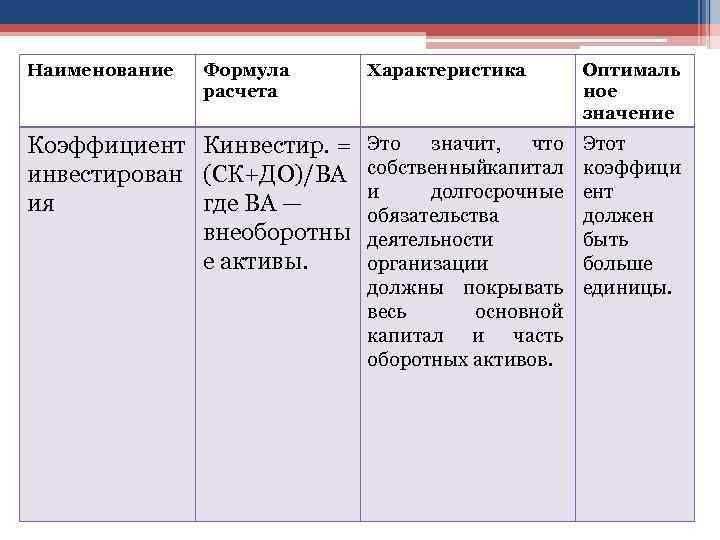 | Наименование | Формула расчета | Характеристика | Оптимальное значение |
|---|---|---|---|
| Коэффициент инвестирования | Кинвестир. = (СК+ДО)/ВА где ВА — внеоборотные активы. | Это значит, что собственныйкапитал и долгосрочные обязательства деятельности организации должны покрывать весь основной капитал и часть оборотных активов. | Этот коэффициент должен быть больше единицы. |